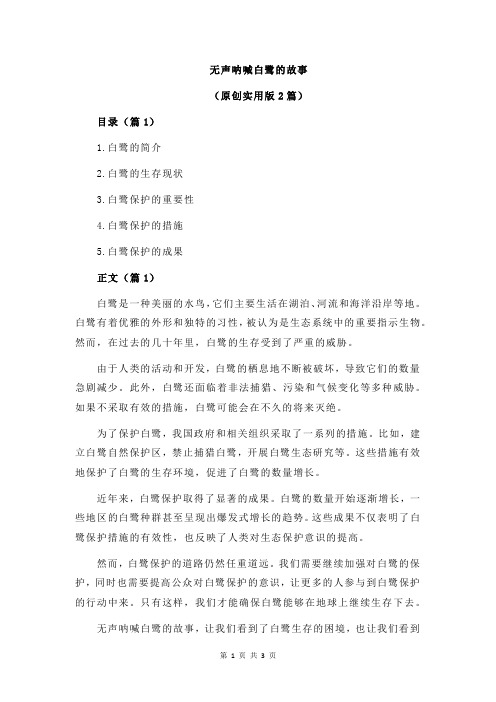 无声呐喊白鹭的故事

（原创实用版 2 篇）

目录（篇 1）

1.白鹭的简介

2.白鹭的生存现状

3.白鹭保护的重要性

4.白鹭保护的措施

5.白鹭保护的成果

正文（篇 1）

白鹭是一种美丽的水鸟，它们主要生活在湖泊、河流和海洋沿岸等地。白鹭有着优雅的外形和独特的习性，被认为是生态系统中的重要指示生物。然而，在过去的几十年里，白鹭的生存受到了严重的威胁。

由于人类的活动和开发，白鹭的栖息地不断被破坏，导致它们的数量急剧减少。此外，白鹭还面临着非法捕猎、污染和气候变化等多种威胁。如果不采取有效的措施，白鹭可能会在不久的将来灭绝。

为了保护白鹭，我国政府和相关组织采取了一系列的措施。比如，建立白鹭自然保护区，禁止捕猎白鹭，开展白鹭生态研究等。这些措施有效地保护了白鹭的生存环境，促进了白鹭的数量增长。

近年来，白鹭保护取得了显著的成果。白鹭的数量开始逐渐增长，一些地区的白鹭种群甚至呈现出爆发式增长的趋势。这些成果不仅表明了白鹭保护措施的有效性，也反映了人类对生态保护意识的提高。

然而，白鹭保护的道路仍然任重道远。我们需要继续加强对白鹭的保护，同时也需要提高公众对白鹭保护的意识，让更多的人参与到白鹭保护的行动中来。只有这样，我们才能确保白鹭能够在地球上继续生存下去。

无声呐喊白鹭的故事，让我们看到了白鹭生存的困境，也让我们看到

第 1 页 共 3 页